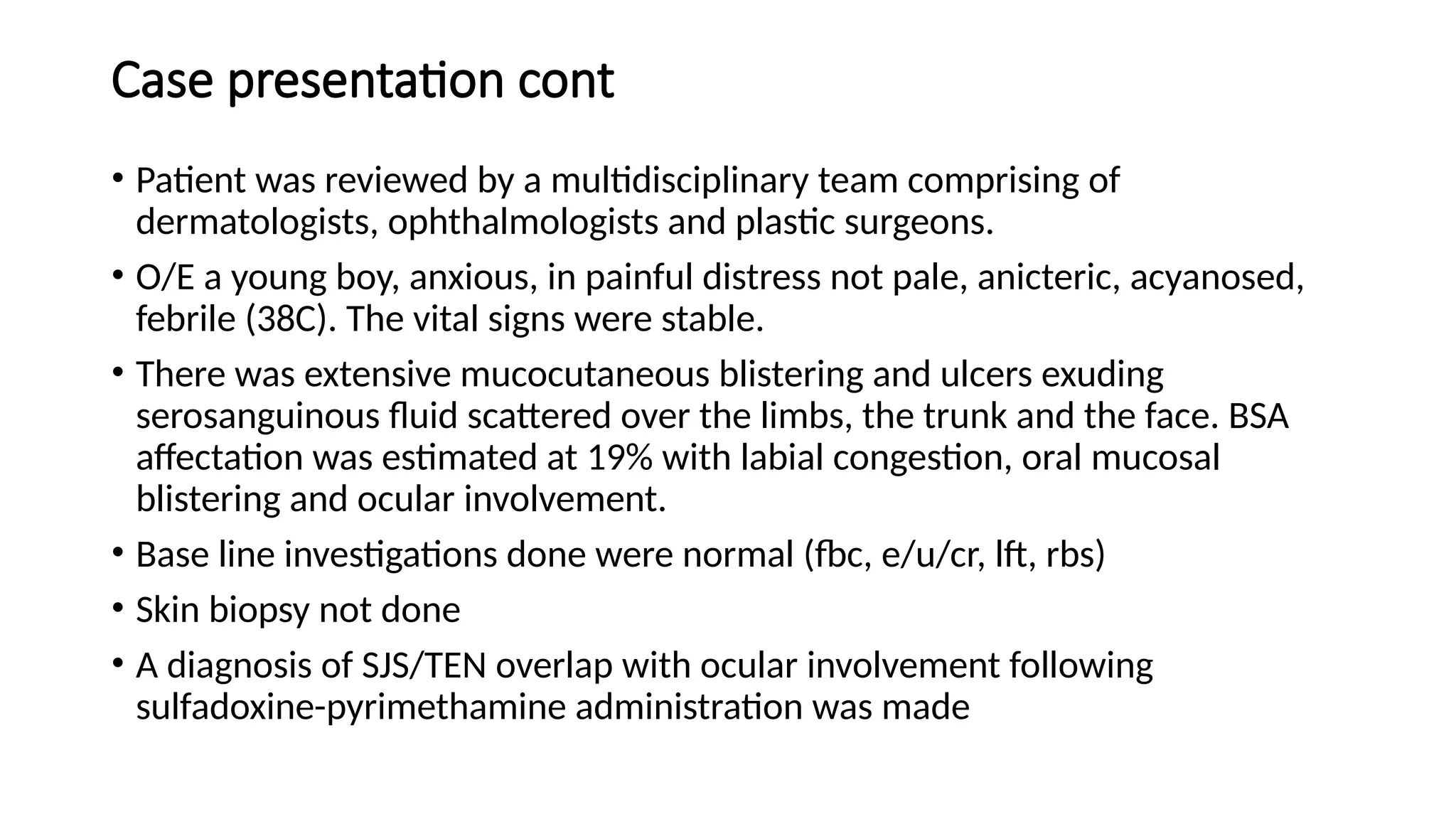 Case presentation cont

• Patient was reviewed by a multidisciplinary team comprising of dermatologists, ophthalmologists and plastic surgeons.

• O/E a young boy, anxious, in painful distress not pale, anicteric, acyanosed, febrile (38C). The vital signs were stable.

• There was extensive mucocutaneous blistering and ulcers exuding serosanguinous fluid scattered over the limbs, the trunk and the face. BSA affectation was estimated at 19% with labial congestion, oral mucosal blistering and ocular involvement.

• Base line investigations done were normal (fbc, e/u/cr, lft, rbs)

• Skin biopsy not done

• A diagnosis of SJS/TEN overlap with ocular involvement following sulfadoxine-pyrimethamine administration was made